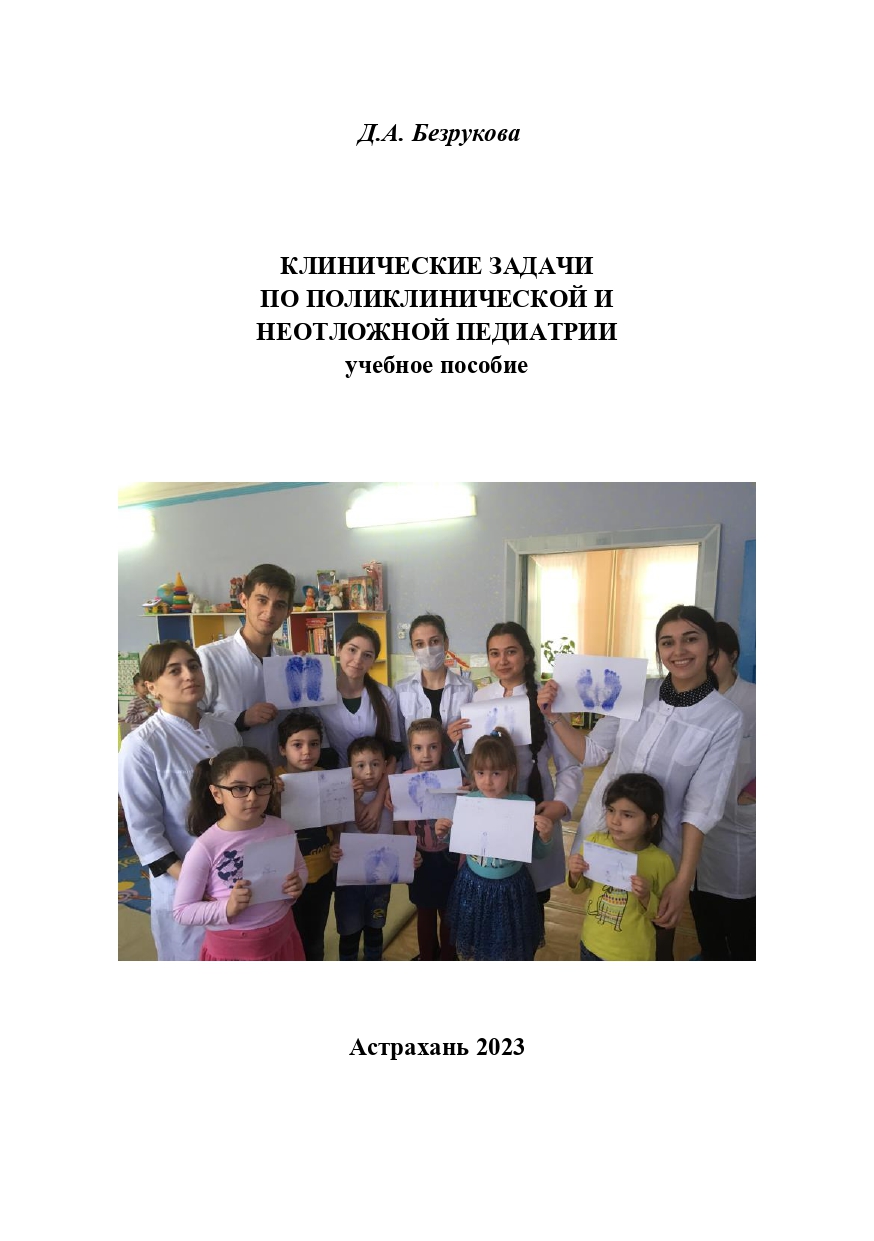 Д.А. Безрукова

КЛИНИЧЕСКИЕ ЗАДАЧИ
ПО ПОЛИКЛИНИЧЕСКОЙ И
НЕОТЛОЖНОЙ ПЕДИАТРИИ
учебное пособие

Астрахань 2023